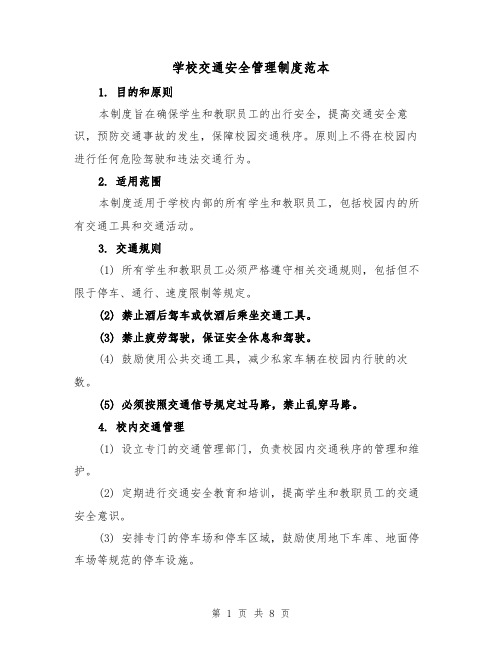 学校交通安全管理制度范本

1. 目的和原则

本制度旨在确保学生和教职员工的出行安全，提高交通安全意识，预防交通事故的发生，保障校园交通秩序。原则上不得在校园内进行任何危险驾驶和违法交通行为。

2. 适用范围

本制度适用于学校内部的所有学生和教职员工，包括校园内的所有交通工具和交通活动。

3. 交通规则

(1) 所有学生和教职员工必须严格遵守相关交通规则，包括但不限于停车、通行、速度限制等规定。

(2) 禁止酒后驾车或饮酒后乘坐交通工具。

(3) 禁止疲劳驾驶，保证安全休息和驾驶。

(4) 鼓励使用公共交通工具，减少私家车辆在校园内行驶的次数。

(5) 必须按照交通信号规定过马路，禁止乱穿马路。

4. 校内交通管理

(1) 设立专门的交通管理部门，负责校园内交通秩序的管理和维护。

(2) 定期进行交通安全教育和培训，提高学生和教职员工的交通安全意识。

(3) 安排专门的停车场和停车区域，鼓励使用地下车库、地面停车场等规范的停车设施。

第 1 页 共 8 页